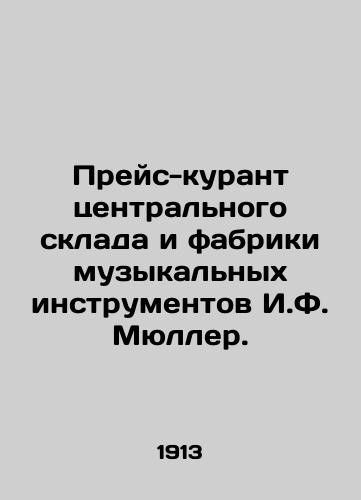 Прейс-курант центрального склада и фабрики музыкальных инструментов И.Ф. Мюллер.

1913